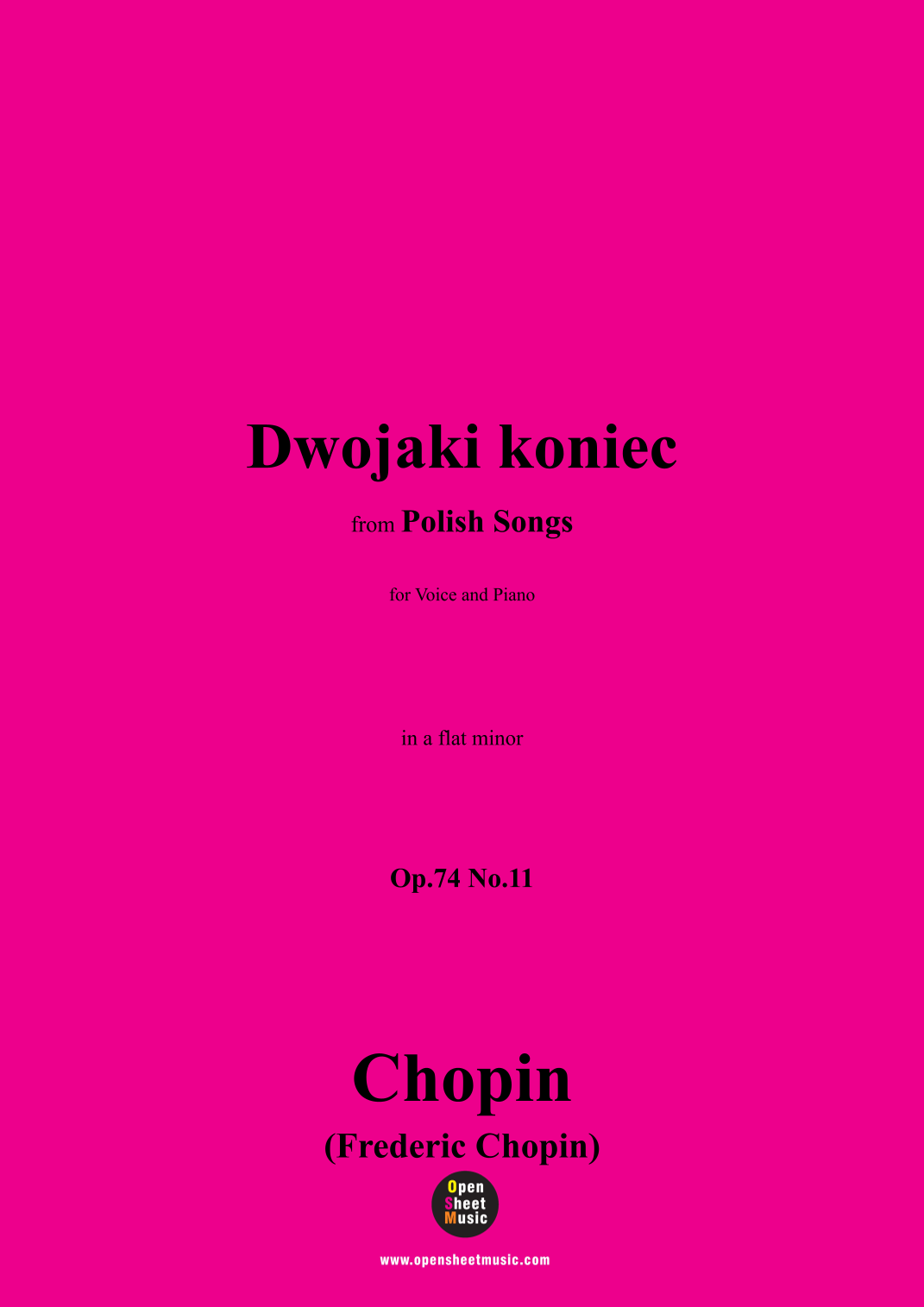 Dwojaki koniec

from Polish Songs

for Voice and Piano

in a flat minor

Op.74 No.11

Chopin

(Frederic Chopin)

Open
Sheet
Music

www.opensheetmusic.com